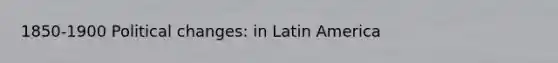 1850-1900 Political changes: in Latin America